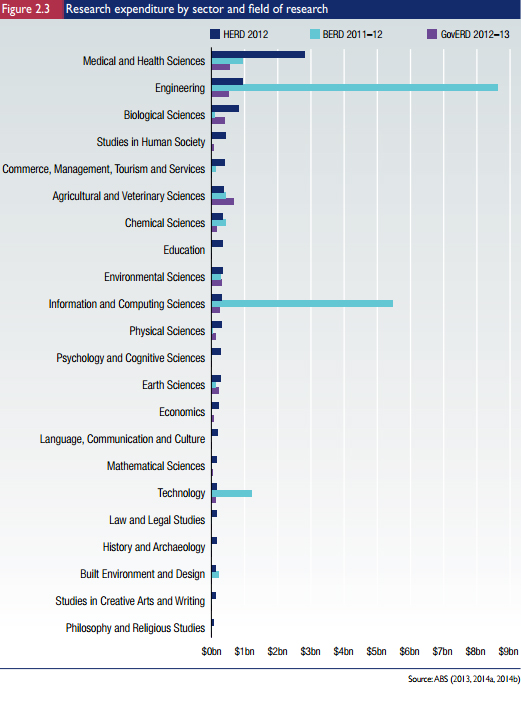 Figure 2.3 Research expenditure by sector and field of research

HERD 2012
BERD 2011–12
GovERD 2012–13

Medical and Health Sciences
Engineering
Biological Sciences
Studies in Human Society
Commerce, Management, Tourism and Services
Agricultural and Veterinary Sciences
Chemical Sciences
Education
Environmental Sciences
Information and Computing Sciences
Physical Sciences
Psychology and Cognitive Sciences
Earth Sciences
Economics
Language, Communication and Culture
Mathematical Sciences
Technology
Law and Legal Studies
History and Archaeology
Built Environment and Design
Studies in Creative Arts and Writing
Philosophy and Religious Studies

$0bn $1bn $2bn $3bn $4bn $5bn $6bn $7bn $8bn $9bn

Source: ABS (2013, 2014a, 2014b)